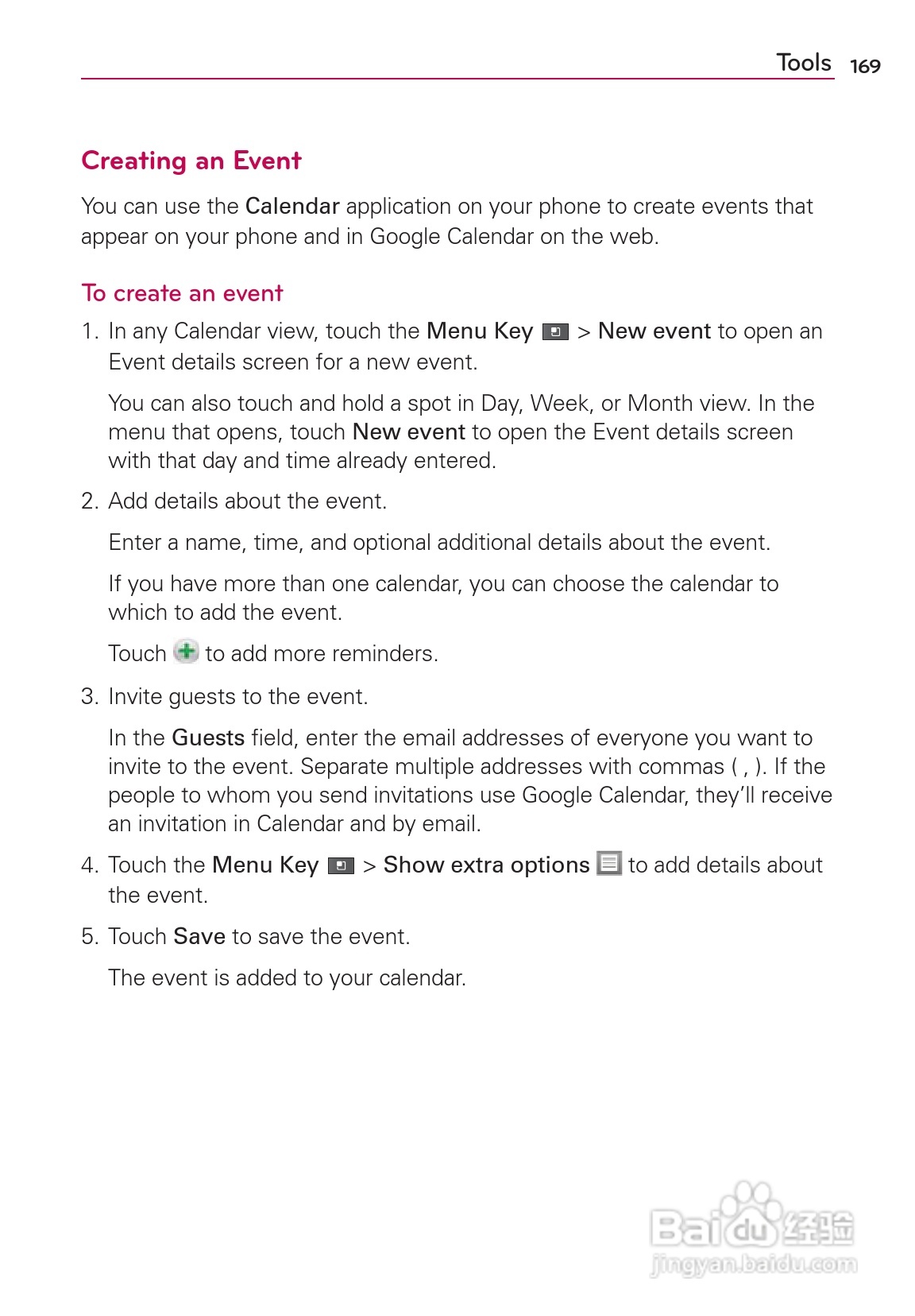 Tools 169

Creating an Event

You can use the Calendar application on your phone to create events that appear on your phone and in Google Calendar on the web.

To create an event

1. In any Calendar view, touch the Menu Key > New event to open an Event details screen for a new event.

You can also touch and hold a spot in Day, Week, or Month view. In the menu that opens, touch New event to open the Event details screen with that day and time already entered.

2. Add details about the event.

Enter a name, time, and optional additional details about the event.

If you have more than one calendar, you can choose the calendar to which to add the event.

Touch to add more reminders.

3. Invite guests to the event.

In the Guests field, enter the email addresses of everyone you want to invite to the event. Separate multiple addresses with commas ( , ). If the people to whom you send invitations use Google Calendar, they'll receive an invitation in Calendar and by email.

4. Touch the Menu Key > Show extra options to add details about the event.

5. Touch Save to save the event.

The event is added to your calendar.

Baidu经验
jingyan.baidu.com